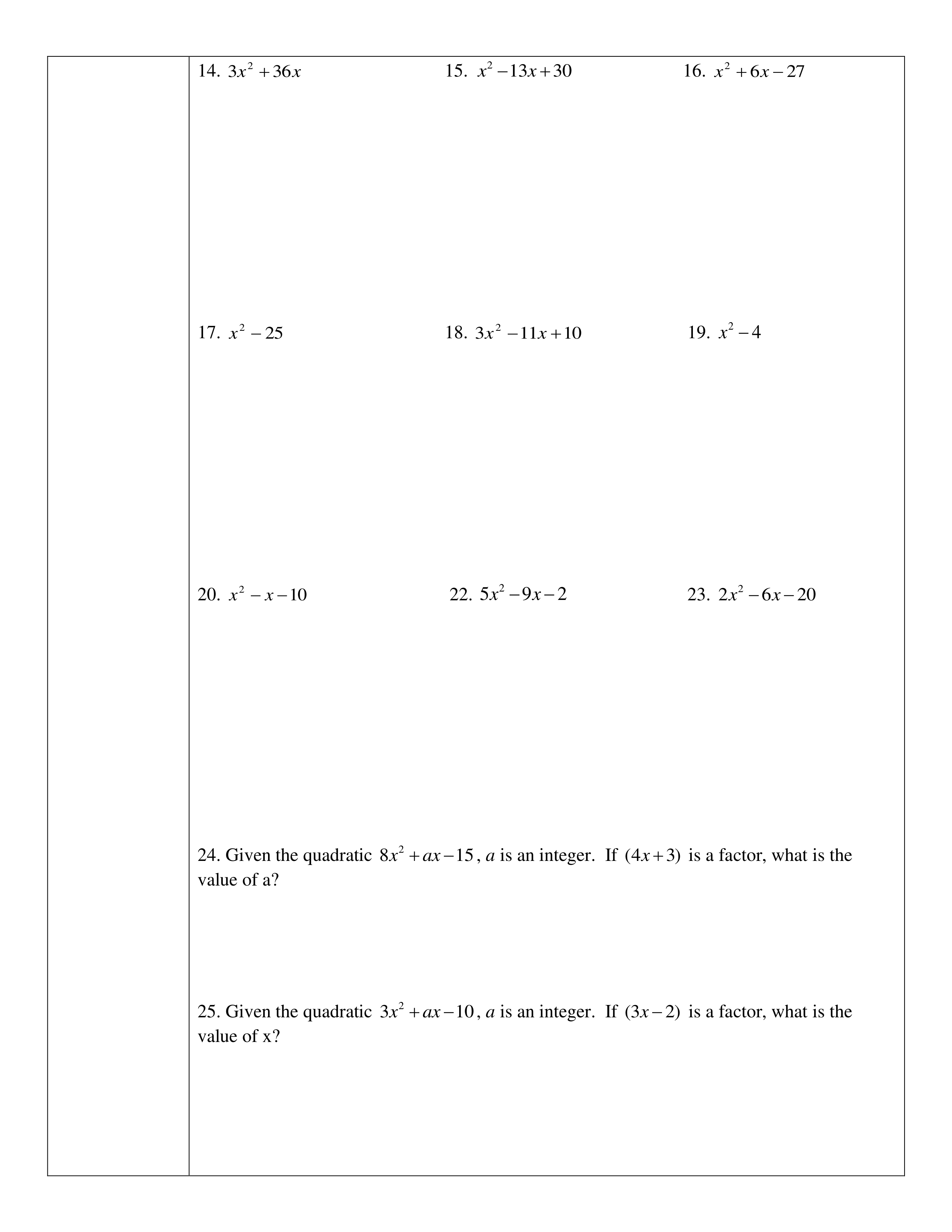 14. $3x^2+36x$

15. $x^2-13x+30$

16. $x^2+6x-27$

17. $x^2-25$

18. $3x^2-11x+10$

19. $x^2-4$

20. $x^2-x-10$

22. $5x^2-9x-2$

23. $2x^2-6x-20$

24. Given the quadratic $8x^2+ax-15$, $a$ is an integer. If $(4x+3)$ is a factor, what is the value of a?

25. Given the quadratic $3x^2+ax-10$, $a$ is an integer. If $(3x-2)$ is a factor, what is the value of x?